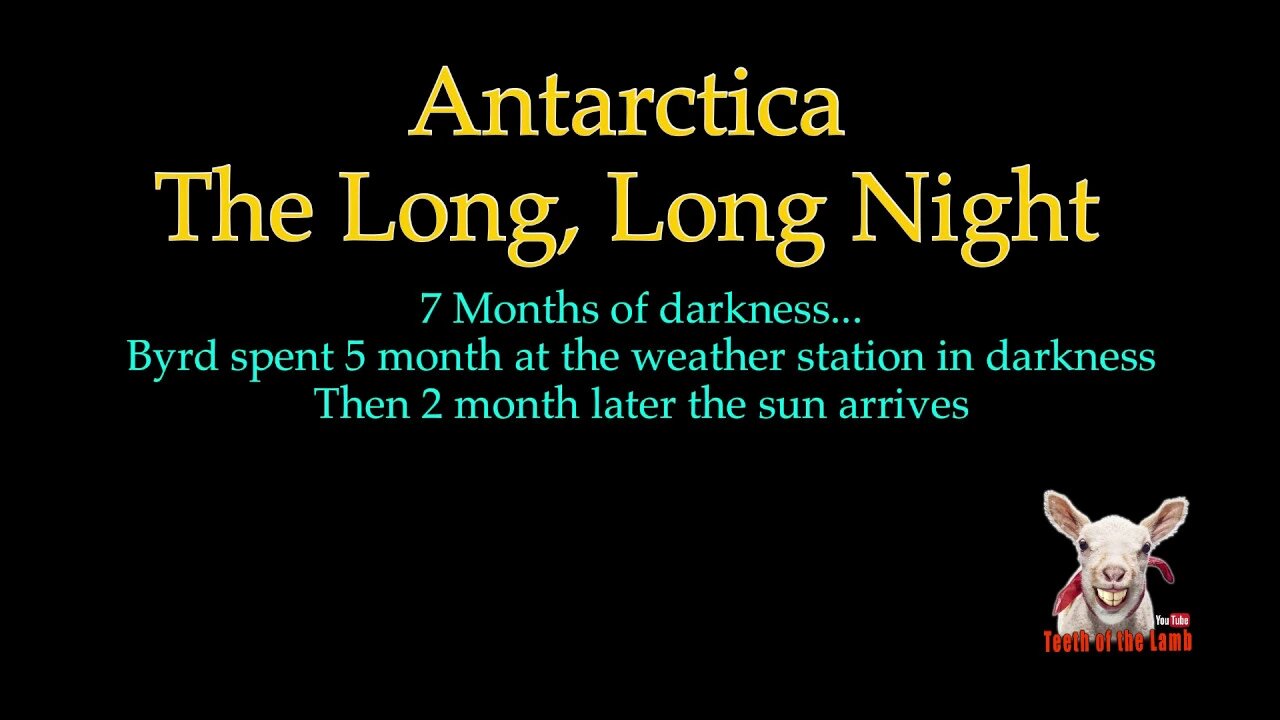 Antarctica
The Long, Long Night

7 Months of darkness...
Byrd spent 5 month at the weather station in darkness
Then 2 month later the sun arrives

YouTube
Teeth of the Lamb